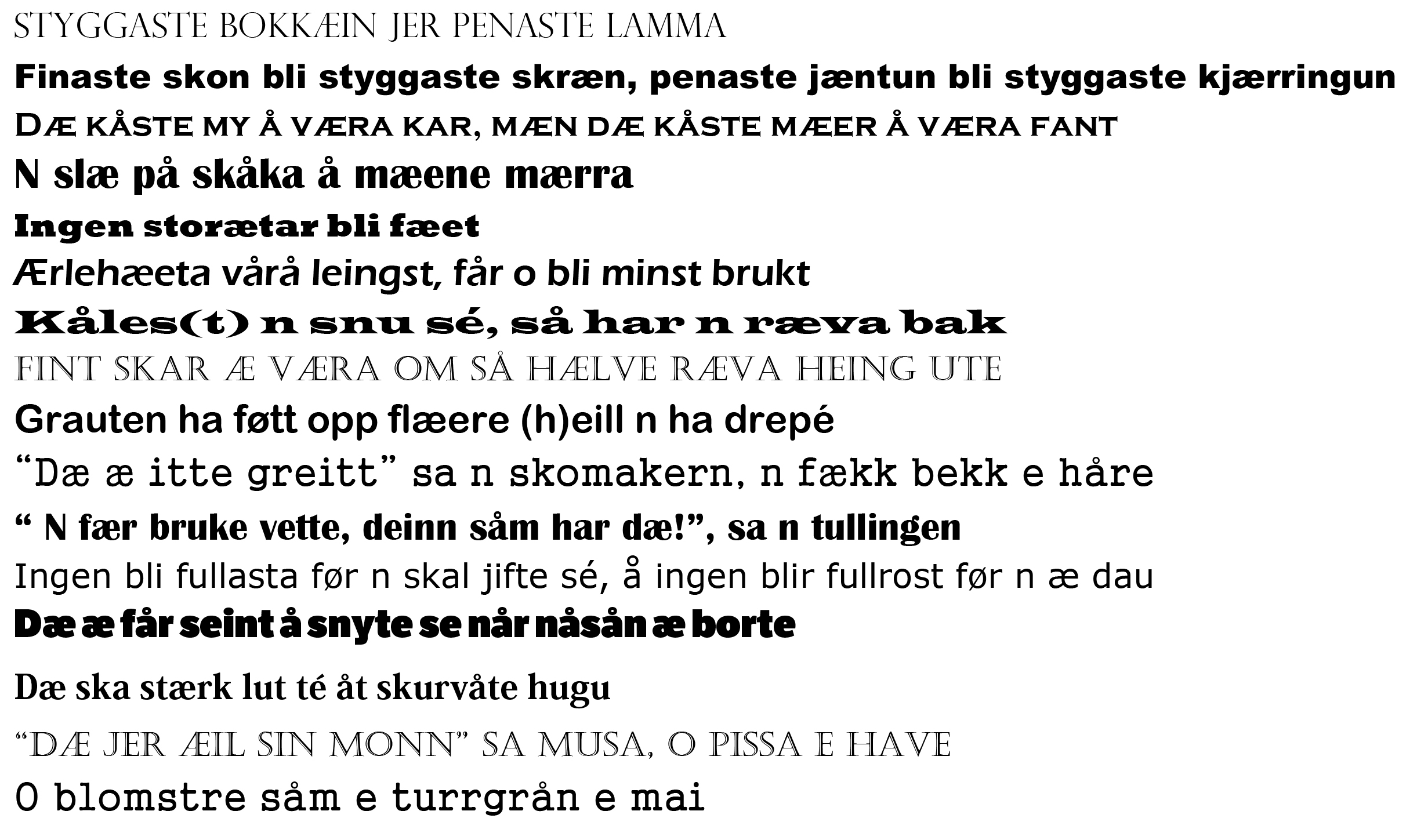 STYGGASTE BOKKÆIN JER PENASTE LAMMA

Finaste skon bli styggaste skræn, penaste jæntun bli styggaste kjærringun

DÆ KÅSTE MY Å VÆRA KAR, MÆN DÆ KÅSTE MÆER Å VÆRA FANT

N slæ på skåka å mæene mærra

Ingen storætar bli fæet

Ærlehæeta vårå leingst, får o bli minst brukt

Kåles(t) n snu sé, så har n ræva bak

FINT SKAR Æ VÆRA OM SÅ HÆLVE RÆVA HEING UTE

Grauten ha føtt opp flæere (h)eill n ha drepé

“Dæ æ itte greitt” sa n skomakern, n fækk bekk e håre

“ N fær bruke vette, deinn såm har dæ!”, sa n tullingen

Ingen bli fullasta før n skal jifte sé, å ingen blir fullrost før n æ dau

Dæ æ får seint å snyte se når nåsån æ borte

Dæ ska stærk lut té åt skurvåte hugu

“DÆ JER ÆIL SIN MONN” SA MUSA, O PISSA E HAVE

O blomstre såm e turrgrån e mai